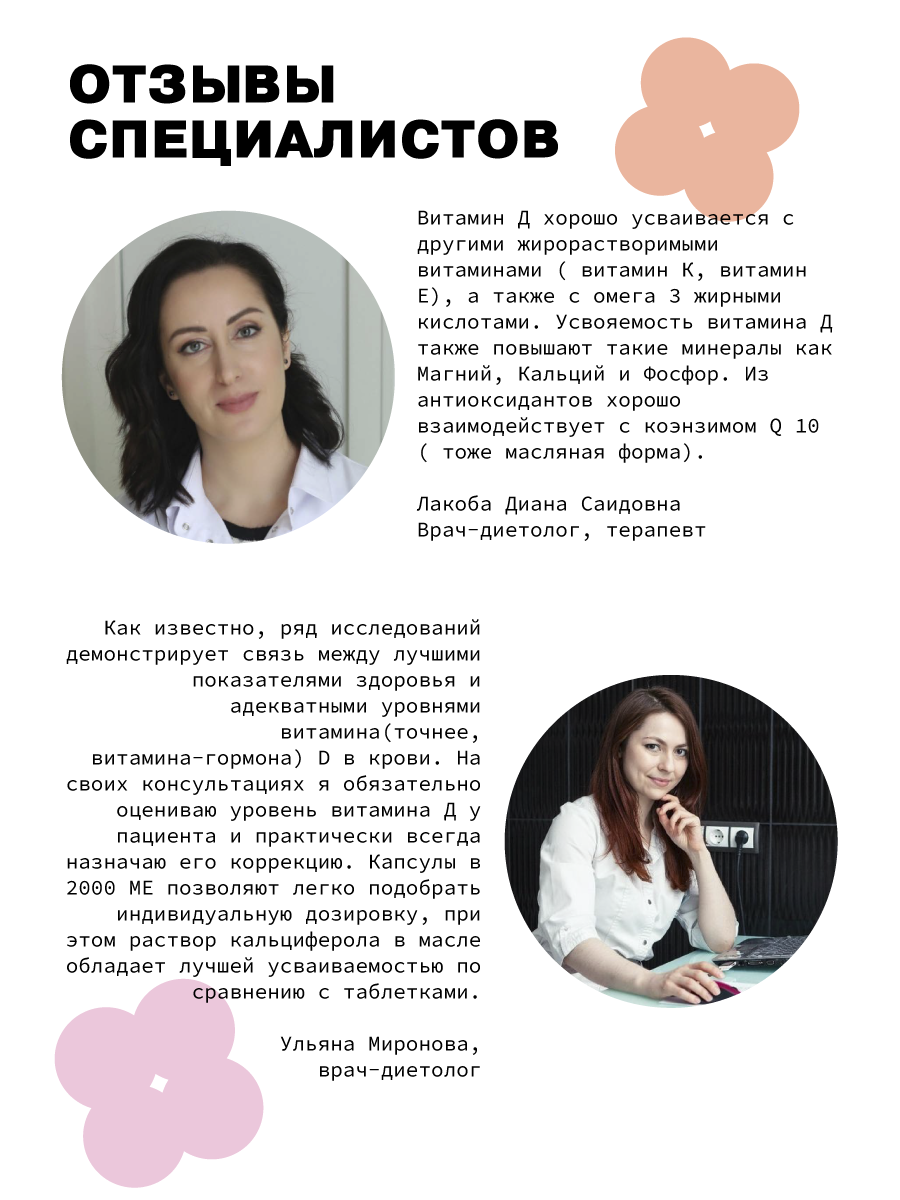 ОТЗЫВЫ СПЕЦИАЛИСТОВ

Витамин Д хорошо усваивается с другими жирорастворимыми витаминами ( витамин К, витамин Е), а также с омега 3 жирными кислотами. Усвояемость витамина Д также повышают такие минералы как Магний, Кальций и Фосфор. Из антиоксидантов хорошо взаимодействует с коэнзимом Q 10 ( тоже масляная форма).

Лакоба Диана Саидовна
Врач-диетолог, терапевт

Как известно, ряд исследований демонстрирует связь между лучшими показателями здоровья и адекватными уровнями витамина(точнее, витамина-гормона) D в крови. На своих консультациях я обязательно оцениваю уровень витамина Д у пациента и практически всегда назначаю его коррекцию. Капсулы в 2000 МЕ позволяют легко подобрать индивидуальную дозировку, при этом раствор кальциферола в масле обладает лучшей усваиваемостью по сравнению с таблетками.

Ульяна Миронова,
врач-диетолог